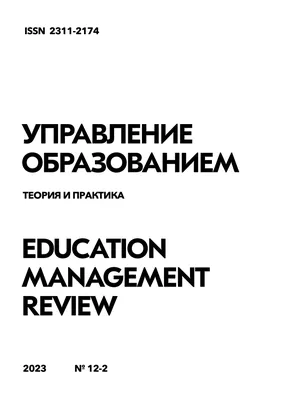 ISSN 2311-2174

УПРАВЛЕНИЕ ОБРАЗОВАНИЕМ

ТЕОРИЯ И ПРАКТИКА

EDUCATION MANAGEMENT REVIEW

2023 № 12-2